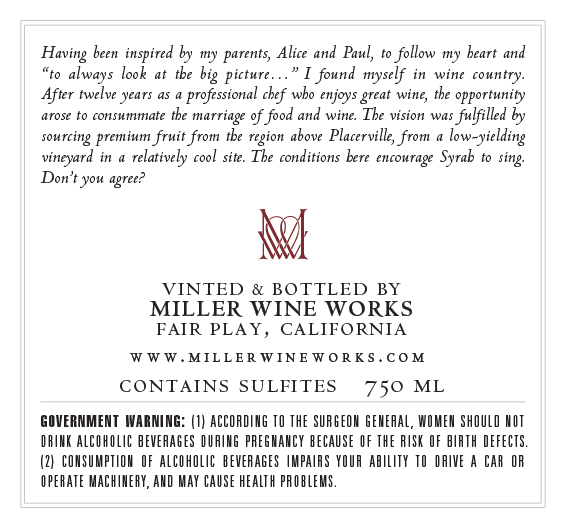 Having been inspired by my parents, Alice and Paul, to follow my heart and "to always look at the big picture..." I found myself in wine country. After twelve years as a professional chef who enjoys great wine, the opportunity arose to consummate the marriage of food and wine. The vision was fulfilled by sourcing premium fruit from the region above Placerville, from a low-yielding vineyard in a relatively cool site. The conditions here encourage Syrah to sing. Don't you agree?

VINTED & BOTTLED BY
MILLER WINE WORKS
FAIR PLAY, CALIFORNIA

WWW.MILLERWINEWORKS.COM

CONTAINS SULFITES 750 ML

GOVERNMENT WARNING: (1) ACCORDING TO THE SURGEON GENERAL, WOMEN SHOULD NOT DRINK ALCOHOLIC BEVERAGES DURING PREGNANCY BECAUSE OF THE RISK OF BIRTH DEFECTS. (2) CONSUMPTION OF ALCOHOLIC BEVERAGES IMPAIRS YOUR ABILITY TO DRIVE A CAR OR OPERATE MACHINERY, AND MAY CAUSE HEALTH PROBLEMS.